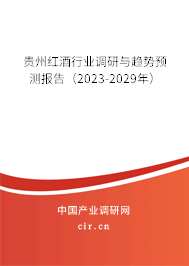 贵州红酒行业调研与趋势预测报告（2023-2029年）

中国产业调研网
cir.cn